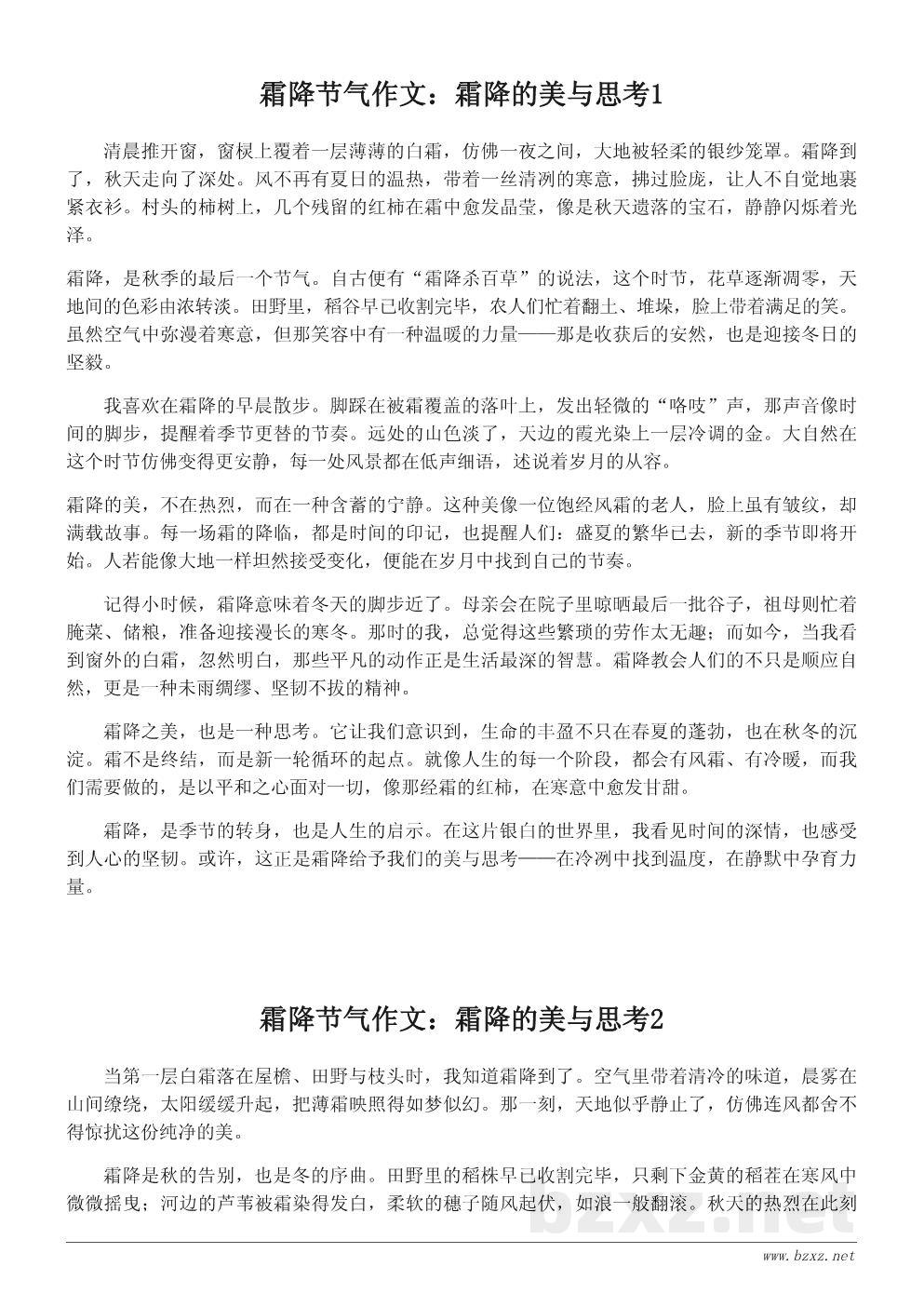 霜降节气作文：霜降的美与思考1

清晨推开窗，窗棂上覆着一层薄薄的白霜，仿佛一夜之间，大地被轻柔的银纱笼罩。霜降到了，秋天走向了深处。风不再有夏日的温热，带着一丝清冽的寒意，拂过脸庞，让人不自觉地裹紧衣衫。村头的柿树上，几个残留的红柿在霜中愈发晶莹，像是秋天遗落的宝石，静静闪烁着光泽。

霜降，是秋季的最后一个节气。自古便有“霜降杀百草”的说法，这个时节，花草逐渐凋零，天地间的色彩由浓转淡。田野里，稻谷早已收割完毕，农人们忙着翻土、堆垛，脸上带着满足的笑。虽然空气中弥漫着寒意，但那笑容中有一种温暖的力量——那是收获后的安然，也是迎接冬日的坚毅。

我喜欢在霜降的早晨散步。脚踩在被霜覆盖的落叶上，发出轻微的“咯吱”声，那声音像时间的脚步，提醒着季节更替的节奏。远处的山色淡了，天边的霞光染上一层冷调的金。大自然在这个时节仿佛变得更安静，每一处风景都在低声细语，述说着岁月的从容。

霜降的美，不在热烈，而在一种含蓄的宁静。这种美像一位饱经风霜的老人，脸上虽有皱纹，却满载故事。每一场霜的降临，都是时间的印记，也提醒人们：盛夏的繁华已去，新的季节即将开始。人若能像大地一样坦然接受变化，便能在岁月中找到自己的节奏。

记得小时候，霜降意味着冬天的脚步近了。母亲会在院子里晾晒最后一批谷子，祖母则忙着腌菜、储粮，准备迎接漫长的寒冬。那时的我，总觉得这些繁琐的劳作太无趣；而如今，当我看到窗外的白霜，忽然明白，那些平凡的动作正是生活最深的智慧。霜降教会人们的不只是顺应自然，更是一种未雨绸缪、坚韧不拔的精神。

霜降之美，也是一种思考。它让我们意识到，生命的丰盈不只在春夏的蓬勃，也在秋冬的沉淀。霜不是终结，而是新一轮循环的起点。就像人生的每一个阶段，都会有风霜、有冷暖，而我们需要做的，是以平和之心面对一切，像那经霜的红柿，在寒意中愈发甘甜。

霜降，是季节的转身，也是人生的启示。在这片银白的世界里，我看见时间的深情，也感受到人心的坚韧。或许，这正是霜降给予我们的美与思考——在冷冽中找到温度，在静默中孕育力量。

霜降节气作文：霜降的美与思考2

当第一层白霜落在屋檐、田野与枝头时，我知道霜降到了。空气里带着清冷的味道，晨雾在山间缭绕，太阳缓缓升起，把薄霜映照得如梦似幻。那一刻，天地似乎静止了，仿佛连风都舍不得惊扰这份纯净的美。

霜降是秋的告别，也是冬的序曲。田野里的稻株早已收割完毕，只剩下金黄的稻茬在寒风中微微摇曳；河边的芦苇被霜染得发白，柔软的穗子随风起伏，如浪一般翻滚。秋天的热烈在此刻

bzxz.net

www.bzxz.net